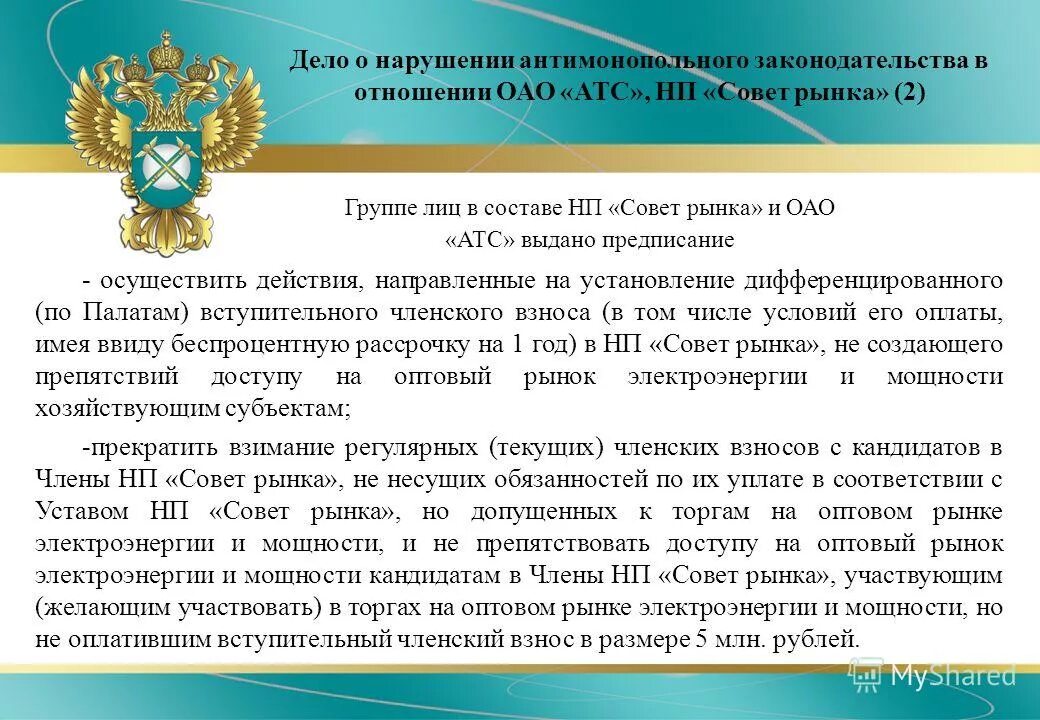 Дело о нарушении антимонопольного законодательства в отношении ОАО «АТС», НП «Совет рынка» (2)

Группе лиц в составе НП «Совет рынка» и ОАО «АТС» выдано предписание

- осуществить действия, направленные на установление дифференцированного (по Палатам) вступительного членского взноса (в том числе условий его оплаты, имея ввиду беспроцентную рассрочку на 1 год) в НП «Совет рынка», не создающего препятствий доступу на оптовый рынок электроэнергии и мощности хозяйствующим субъектам;

-прекратить взимание регулярных (текущих) членских взносов с кандидатов в Члены НП «Совет рынка», не несущих обязанностей по их уплате в соответствии с Уставом НП «Совет рынка», но допущенных к торгам на оптовом рынке электроэнергии и мощности, и не препятствовать доступу на оптовый рынок электроэнергии и мощности кандидатам в Члены НП «Совет рынка», участвующим (желающим участвовать) в торгах на оптовом рынке электроэнергии и мощности, но не оплатившим вступительный членский взнос в размере 5 млн. рублей.

MyShared